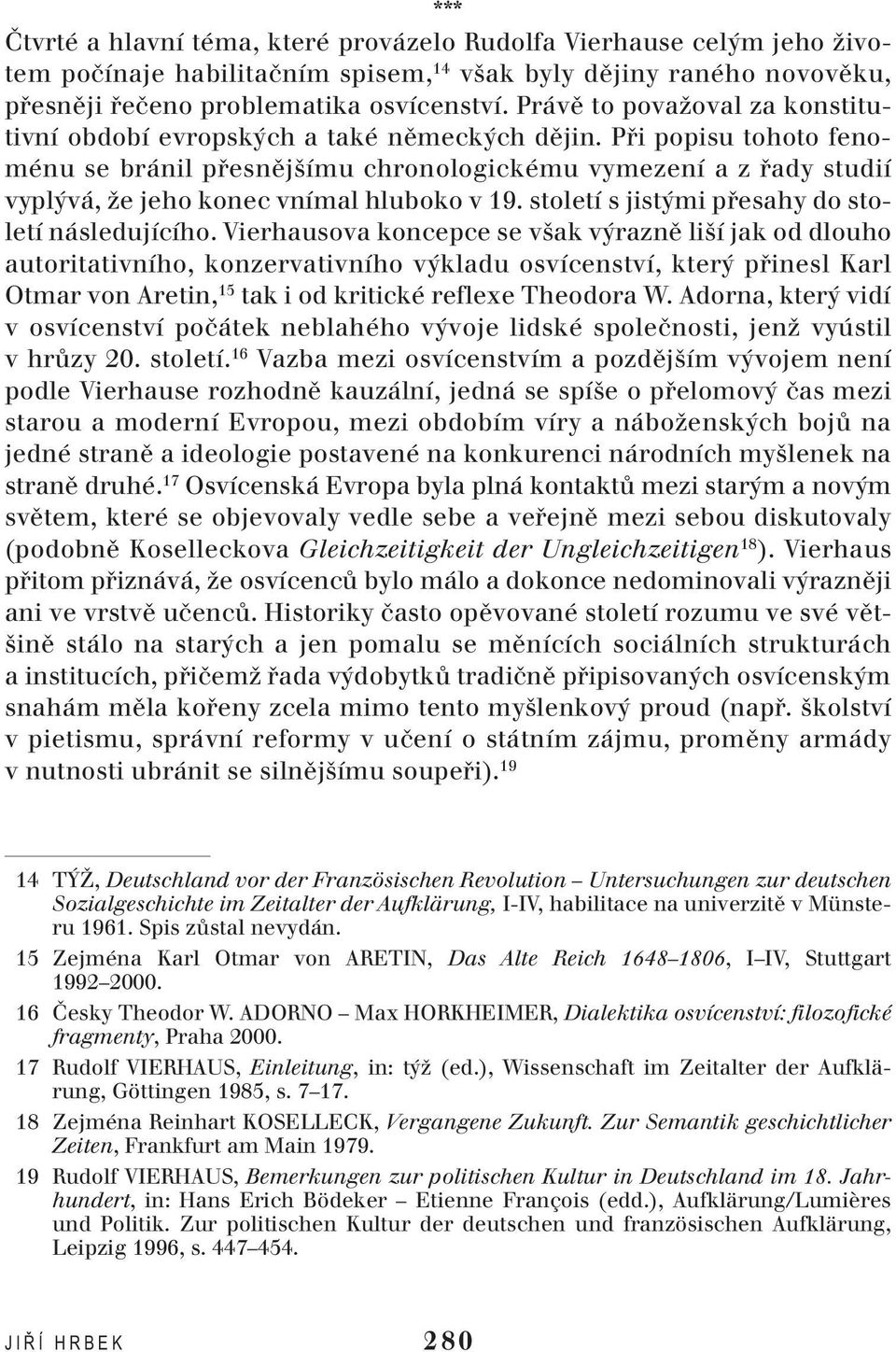 ***

Čtvrté a hlavní téma, které provázelo Rudolfa Vierhause celým jeho životem počínaje habilitačním spisem,$^{14}$ však byly dějiny raného novověku, přesněji řečeno problematika osvícenství. Právě to považoval za konstitutivní období evropských a také německých dějin. Při popisu tohoto fenoménu se bránil přesnějšímu chronologickému vymezení a z řady studií vyplývá, že jeho konec vnímal hluboko v 19. století s jistými přesahy do století následujícího. Vierhausova koncepce se však výrazně liší jak od dlouho autoritativního, konzervativního výkladu osvícenství, který přinesl Karl Otmar von Aretin,$^{15}$ tak i od kritické reflexe Theodora W. Adorna, který vidí v osvícenství počátek neblahého vývoje lidské společnosti, jenž vyústil v hrůzy 20. století.$^{16}$ Vazba mezi osvícenstvím a pozdějším vývojem není podle Vierhause rozhodně kauzální, jedná se spíše o přelomový čas mezi starou a moderní Evropou, mezi obdobím víry a náboženských bojů na jedné straně a ideologie postavené na konkurenci národních myšlenek na straně druhé.$^{17}$ Osvícenská Evropa byla plná kontaktů mezi starým a novým světem, které se objevovaly vedle sebe a veřejně mezi sebou diskutovaly (podobně Koselleckova Gleichzeitigkeit der Ungleichzeitigen$^{18}$). Vierhaus přitom přiznává, že osvícenců bylo málo a dokonce nedominovali výrazněji ani ve vrstvě učenců. Historiky často opěvované století rozumu ve své většině stálo na starých a jen pomalu se měnících sociálních strukturách a institucích, přičemž řada výdobytků tradičně připisovaných osvícenským snahám měla kořeny zcela mimo tento myšlenkový proud (např. školství v pietismu, správní reformy v učení o státním zájmu, proměny armády v nutnosti ubránit se silnějšímu soupeři).$^{19}$

14 TÝŽ, Deutschland vor der Französischen Revolution – Untersuchungen zur deutschen Sozialgeschichte im Zeitalter der Aufklärung, I-IV, habilitace na univerzitě v Münsteru 1961. Spis zůstal nevydán.

15 Zejména Karl Otmar von ARETIN, Das Alte Reich 1648–1806, I–IV, Stuttgart 1992–2000.

16 Česky Theodor W. ADORNO – Max HORKHEIMER, Dialektika osvícenství: filozofické fragmenty, Praha 2000.

17 Rudolf VIERHAUS, Einleitung, in: týž (ed.), Wissenschaft im Zeitalter der Aufklärung, Göttingen 1985, s. 7–17.

18 Zejména Reinhart KOSELLECK, Vergangene Zukunft. Zur Semantik geschichtlicher Zeiten, Frankfurt am Main 1979.

19 Rudolf VIERHAUS, Bemerkungen zur politischen Kultur in Deutschland im 18. Jahrhundert, in: Hans Erich Bödeker – Etienne François (edd.), Aufklärung/Lumières und Politik. Zur politischen Kultur der deutschen und französischen Aufklärung, Leipzig 1996, s. 447–454.

JIŘÍ HRBEK 280